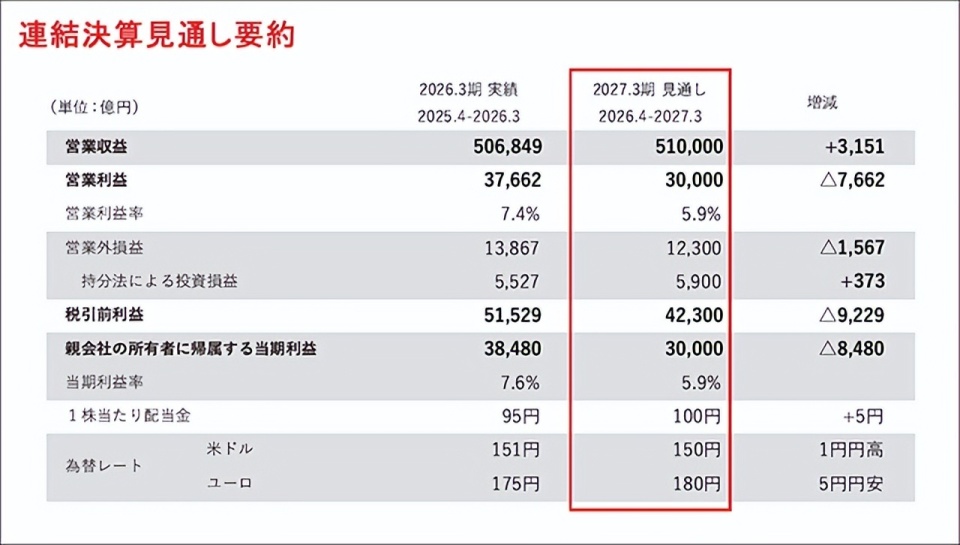 連結決算見通し要約

| (単位:億円) | | 2026.3期 実績 2025.4-2026.3 | 2027.3期 見通し 2026.4-2027.3 | 増減 |
|---|---|---|---|---|
| 営業収益 | | 506,849 | 510,000 | +3,151 |
| 営業利益 | | 37,662 | 30,000 | △7,662 |
| 営業利益率 | | 7.4% | 5.9% | |
| 営業外損益 | | 13,867 | 12,300 | △1,567 |
| 持分法による投資損益 | | 5,527 | 5,900 | +373 |
| 税引前利益 | | 51,529 | 42,300 | △9,229 |
| 親会社の所有者に帰属する当期利益 | | 38,480 | 30,000 | △8,480 |
| 当期利益率 | | 7.6% | 5.9% | |
| 1株当たり配当金 | | 95円 | 100円 | +5円 |
| 為替レート | 米ドル | 151円 | 150円 | 1円円高 |
| | ユーロ | 175円 | 180円 | 5円円安 |